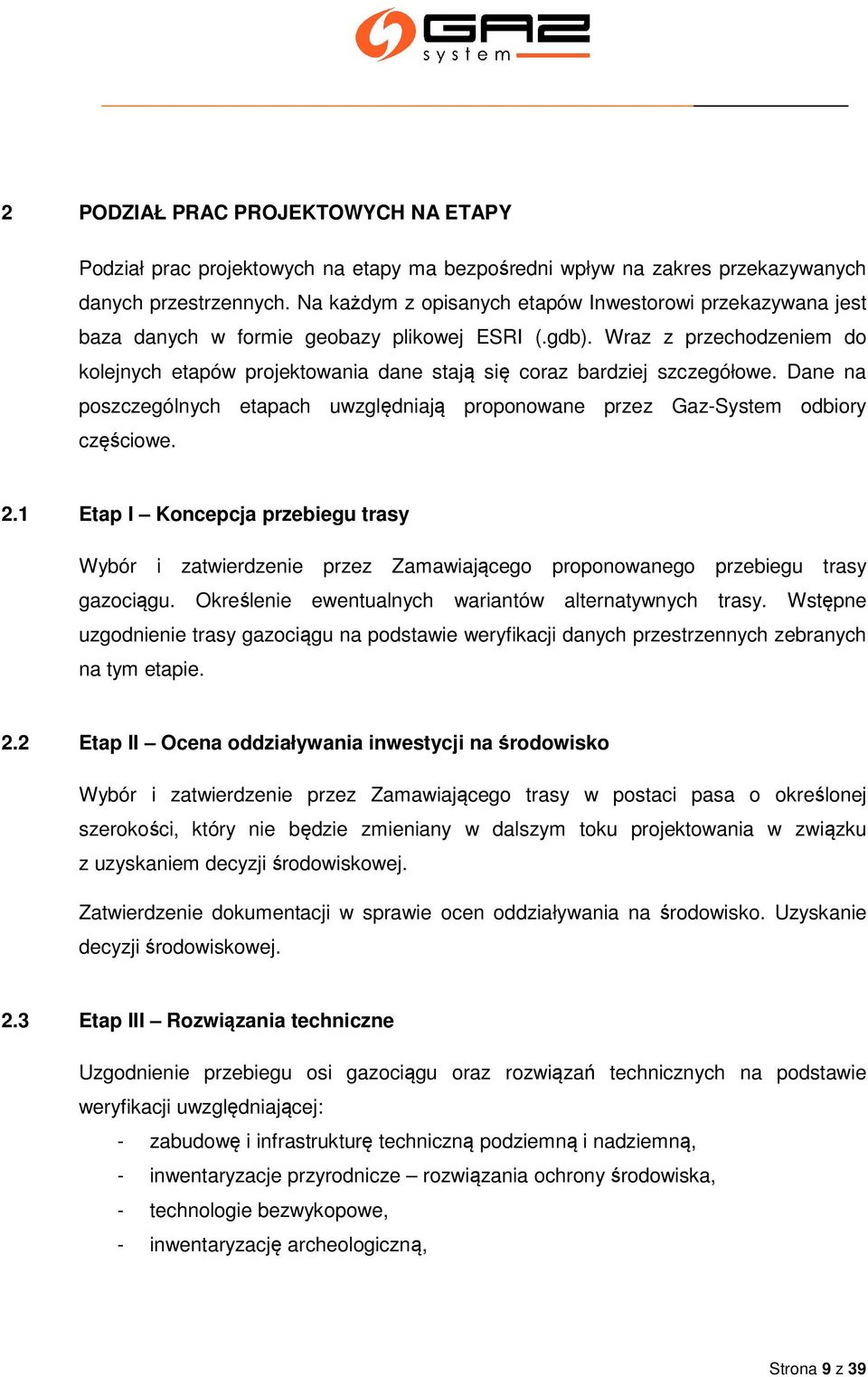 GAZ system

2 PODZIAŁ PRAC PROJEKTOWYCH NA ETAPY

Podział prac projektowych na etapy ma bezpośredni wpływ na zakres przekazywanych danych przestrzennych. Na każdym z opisanych etapów Inwestorowi przekazywana jest baza danych w formie geobazy plikowej ESRI (.gdb). Wraz z przechodzeniem do kolejnych etapów projektowania dane stają się coraz bardziej szczegółowe. Dane na poszczególnych etapach uwzględniają proponowane przez Gaz-System odbiory częściowe.

2.1 Etap I – Koncepcja przebiegu trasy

Wybór i zatwierdzenie przez Zamawiającego proponowanego przebiegu trasy gazociągu. Określenie ewentualnych wariantów alternatywnych trasy. Wstępne uzgodnienie trasy gazociągu na podstawie weryfikacji danych przestrzennych zebranych na tym etapie.

2.2 Etap II – Ocena oddziaływania inwestycji na środowisko

Wybór i zatwierdzenie przez Zamawiającego trasy w postaci pasa o określonej szerokości, który nie będzie zmieniany w dalszym toku projektowania w związku z uzyskaniem decyzji środowiskowej.

Zatwierdzenie dokumentacji w sprawie ocen oddziaływania na środowisko. Uzyskanie decyzji środowiskowej.

2.3 Etap III – Rozwiązania techniczne

Uzgodnienie przebiegu osi gazociągu oraz rozwiązań technicznych na podstawie weryfikacji uwzględniającej:
- zabudowę i infrastrukturę techniczną podziemną i nadziemną,
- inwentaryzacje przyrodnicze – rozwiązania ochrony środowiska,
- technologie bezwykopowe,
- inwentaryzację archeologiczną,

Strona 9 z 39